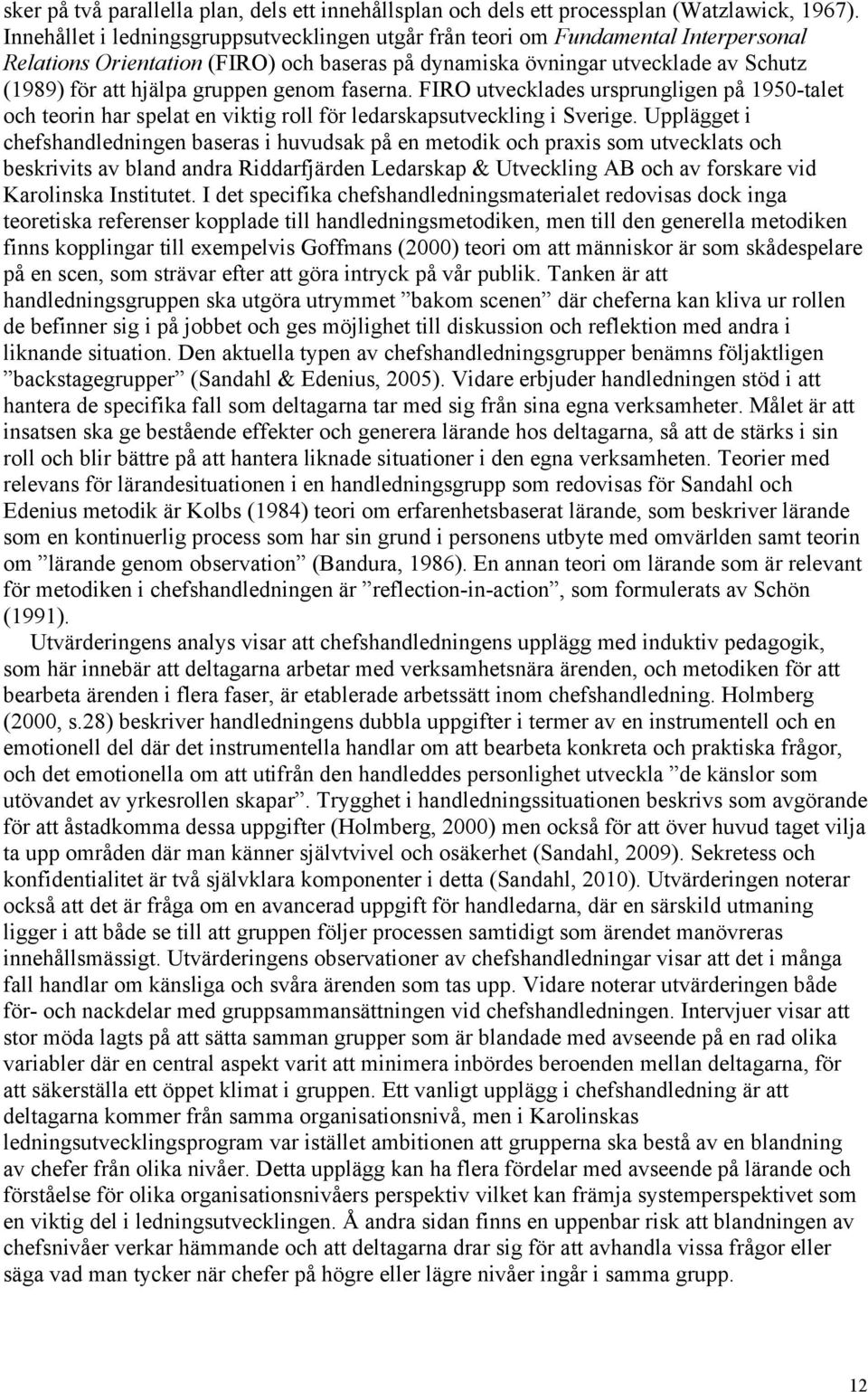 sker på två parallella plan, dels ett innehållsplan och dels ett processplan (Watzlawick, 1967). Innehållet i ledningsgruppsutvecklingen utgår från teori om Fundamental Interpersonal Relations Orientation (FIRO) och baseras på dynamiska övningar utvecklade av Schutz (1989) för att hjälpa gruppen genom faserna. FIRO utvecklades ursprungligen på 1950-talet och teorin har spelat en viktig roll för ledarskapsutveckling i Sverige. Upplägget i chefshandledningen baseras i huvudsak på en metodik och praxis som utvecklats och beskrivits av bland andra Riddarfjärden Ledarskap & Utveckling AB och av forskare vid Karolinska Institutet. I det specifika chefshandledningsmaterialet redovisas dock inga teoretiska referenser kopplade till handledningsmetodiken, men till den generella metodiken finns kopplingar till exempelvis Goffmans (2000) teori om att människor är som skådespelare på en scen, som strävar efter att göra intryck på vår publik. Tanken är att handledningsgruppen ska utgöra utrymmet ”bakom scenen” där cheferna kan kliva ur rollen de befinner sig i på jobbet och ges möjlighet till diskussion och reflektion med andra i liknande situation. Den aktuella typen av chefshandledningsgrupper benämns följaktligen ”backstagegrupper” (Sandahl & Edenius, 2005). Vidare erbjuder handledningen stöd i att hantera de specifika fall som deltagarna tar med sig från sina egna verksamheter. Målet är att insatsen ska ge bestående effekter och generera lärande hos deltagarna, så att de stärks i sin roll och blir bättre på att hantera liknade situationer i den egna verksamheten. Teorier med relevans för lärandesituationen i en handledningsgrupp som redovisas för Sandahl och Edenius metodik är Kolbs (1984) teori om erfarenhetsbaserat lärande, som beskriver lärande som en kontinuerlig process som har sin grund i personens utbyte med omvärlden samt teorin om ”lärande genom observation” (Bandura, 1986). En annan teori om lärande som är relevant för metodiken i chefshandledningen är ”reflection-in-action”, som formulerats av Schön (1991).

Utvärderingens analys visar att chefshandledningens upplägg med induktiv pedagogik, som här innebär att deltagarna arbetar med verksamhetsnära ärenden, och metodiken för att bearbeta ärenden i flera faser, är etablerade arbetssätt inom chefshandledning. Holmberg (2000, s.28) beskriver handledningens dubbla uppgifter i termer av en instrumentell och en emotionell del där det instrumentella handlar om att bearbeta konkreta och praktiska frågor, och det emotionella om att utifrån den handleddes personlighet utveckla ”de känslor som utövandet av yrkesrollen skapar”. Trygghet i handledningssituationen beskrivs som avgörande för att åstadkomma dessa uppgifter (Holmberg, 2000) men också för att över huvud taget vilja ta upp områden där man känner självtvivel och osäkerhet (Sandahl, 2009). Sekretess och konfidentialitet är två självklara komponenter i detta (Sandahl, 2010). Utvärderingen noterar också att det är fråga om en avancerad uppgift för handledarna, där en särskild utmaning ligger i att både se till att gruppen följer processen samtidigt som ärendet manövreras innehållsmässigt. Utvärderingens observationer av chefshandledningar visar att det i många fall handlar om känsliga och svåra ärenden som tas upp. Vidare noterar utvärderingen både för- och nackdelar med gruppsammansättningen vid chefshandledningen. Intervjuer visar att stor möda lagts på att sätta samman grupper som är blandade med avseende på en rad olika variabler där en central aspekt varit att minimera inbördes beroenden mellan deltagarna, för att säkerställa ett öppet klimat i gruppen. Ett vanligt upplägg i chefshandledning är att deltagarna kommer från samma organisationsnivå, men i Karolinskas ledningsutvecklingsprogram var istället ambitionen att grupperna ska bestå av en blandning av chefer från olika nivåer. Detta upplägg kan ha flera fördelar med avseende på lärande och förståelse för olika organisationsnivåers perspektiv vilket kan främja systemperspektivet som en viktig del i ledningsutvecklingen. Å andra sidan finns en uppenbar risk att blandningen av chefsnivåer verkar hämmande och att deltagarna drar sig för att avhandla vissa frågor eller säga vad man tycker när chefer på högre eller lägre nivåer ingår i samma grupp.

12